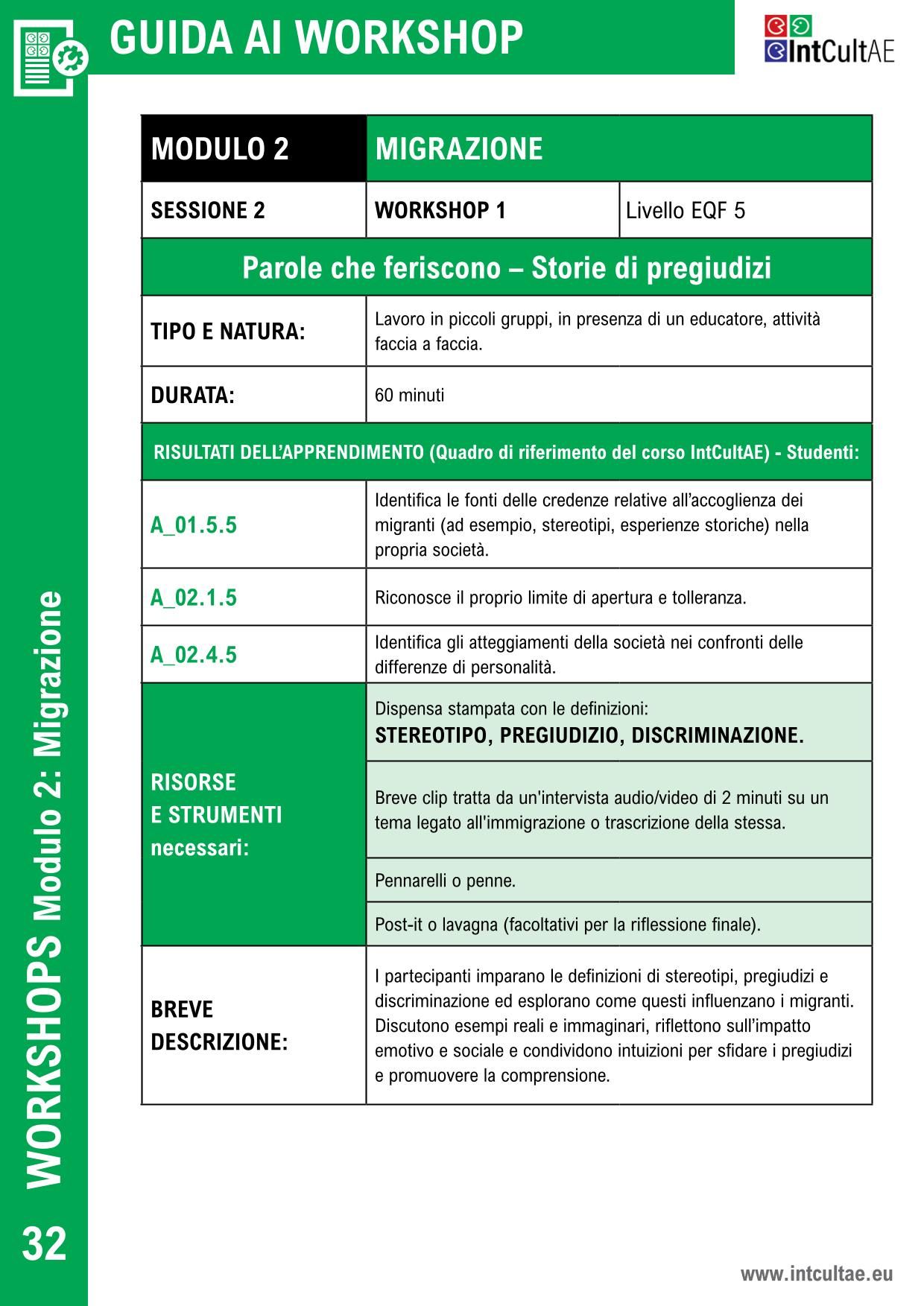 GUIDA AI WORKSHOP

IntCultAE

| MODULO 2 | MIGRAZIONE | |
|---|---|---|
| SESSIONE 2 | WORKSHOP 1 | Livello EQF 5 |
| Parole che feriscono – Storie di pregiudizi | | |
| TIPO E NATURA: | Lavoro in piccoli gruppi, in presenza di un educatore, attività faccia a faccia. | |
| DURATA: | 60 minuti | |
| RISULTATI DELL'APPRENDIMENTO (Quadro di riferimento del corso IntCultAE) - Studenti: | | |
| A_01.5.5 | Identifica le fonti delle credenze relative all'accoglienza dei migranti (ad esempio, stereotipi, esperienze storiche) nella propria società. | |
| A_02.1.5 | Riconosce il proprio limite di apertura e tolleranza. | |
| A_02.4.5 | Identifica gli atteggiamenti della società nei confronti delle differenze di personalità. | |
| RISORSE E STRUMENTI necessari: | Dispensa stampata con le definizioni: STEREOTIPO, PREGIUDIZIO, DISCRIMINAZIONE. | |
| | Breve clip tratta da un'intervista audio/video di 2 minuti su un tema legato all'immigrazione o trascrizione della stessa. | |
| | Pennarelli o penne. | |
| | Post-it o lavagna (facoltativi per la riflessione finale). | |
| BREVE DESCRIZIONE: | I partecipanti imparano le definizioni di stereotipi, pregiudizi e discriminazione ed esplorano come questi influenzano i migranti. Discutono esempi reali e immaginari, riflettono sull'impatto emotivo e sociale e condividono intuizioni per sfidare i pregiudizi e promuovere la comprensione. | |

WORKSHOPS Modulo 2: Migrazione

32

www.intcultae.eu